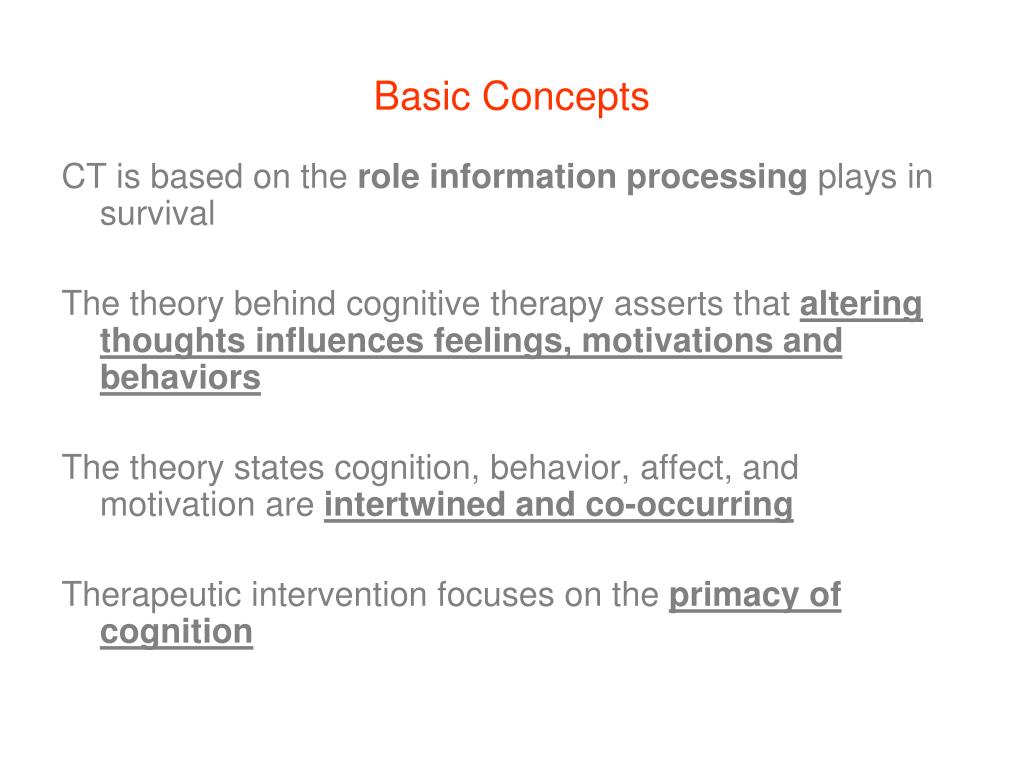 Basic Concepts

CT is based on the role information processing plays in survival

The theory behind cognitive therapy asserts that altering thoughts influences feelings, motivations and behaviors

The theory states cognition, behavior, affect, and motivation are intertwined and co-occurring

Therapeutic intervention focuses on the primacy of cognition